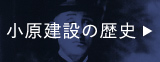 小原建設の歴史 ▶